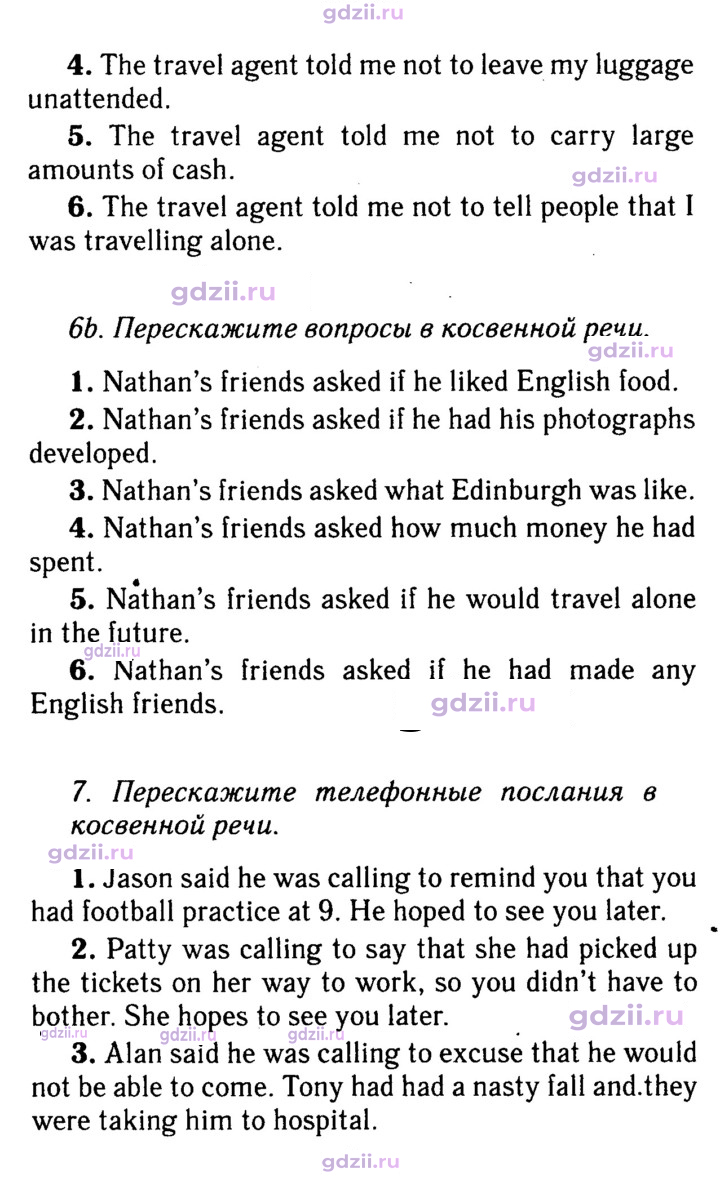 4. The travel agent told me not to leave my luggage unattended.

5. The travel agent told me not to carry large amounts of cash.

6. The travel agent told me not to tell people that I was travelling alone.

6b. Перескажите вопросы в косвенной речи.

1. Nathan's friends asked if he liked English food.

2. Nathan's friends asked if he had his photographs developed.

3. Nathan's friends asked what Edinburgh was like.

4. Nathan's friends asked how much money he had spent.

5. Nathan's friends asked if he would travel alone in the future.

6. Nathan's friends asked if he had made any English friends.

7. Перескажите телефонные послания в косвенной речи.

1. Jason said he was calling to remind you that you had football practice at 9. He hoped to see you later.

2. Patty was calling to say that she had picked up the tickets on her way to work, so you didn't have to bother. She hopes to see you later.

3. Alan said he was calling to excuse that he would not be able to come. Tony had had a nasty fall and.they were taking him to hospital.

gdzii.ru